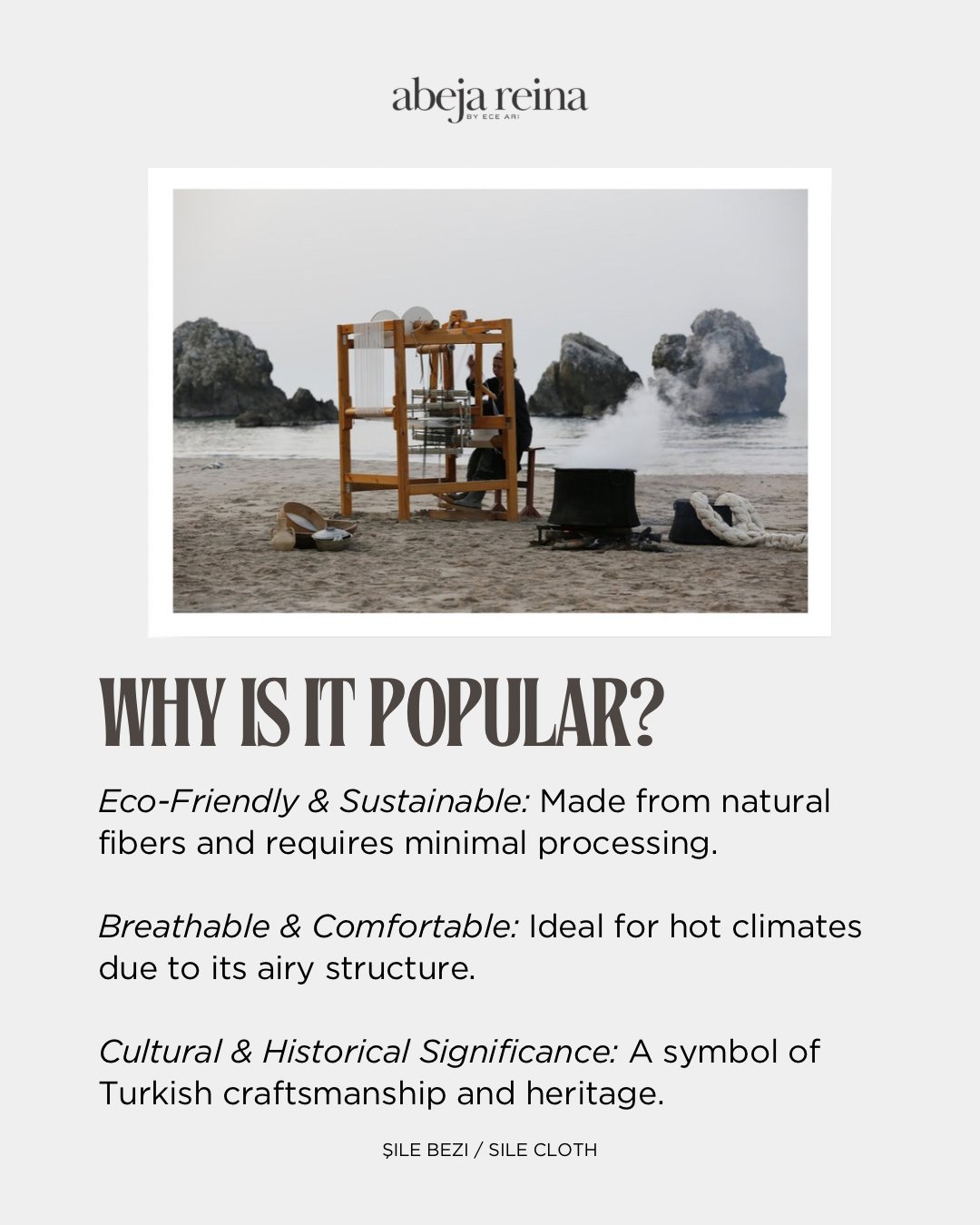 abeja reina
BY ECE ARI

WHY IS IT POPULAR?

Eco-Friendly & Sustainable: Made from natural fibers and requires minimal processing.

Breathable & Comfortable: Ideal for hot climates due to its airy structure.

Cultural & Historical Significance: A symbol of Turkish craftsmanship and heritage.

ŞILE BEZI / SILE CLOTH